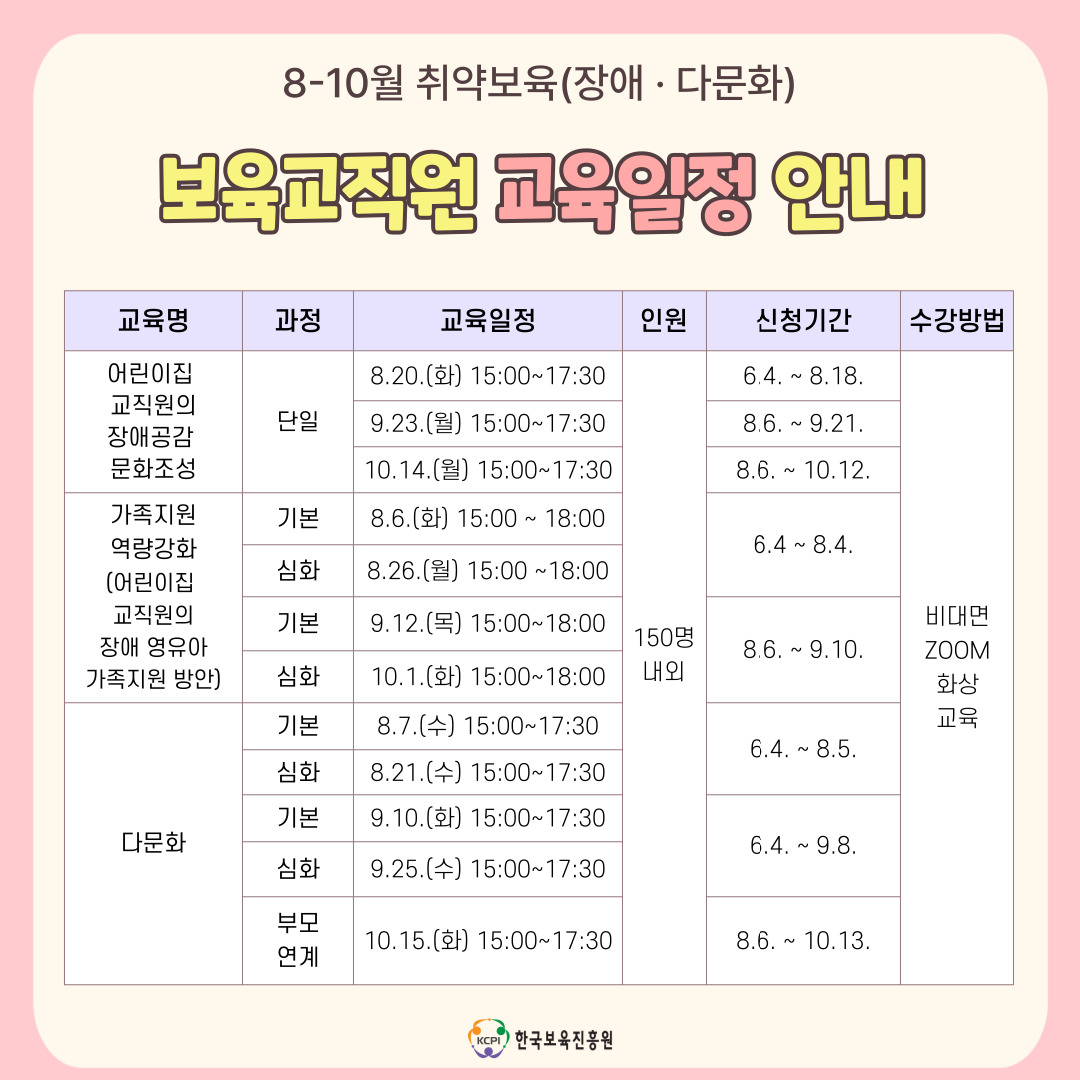 8-10월 취약보육(장애 · 다문화)

보육교직원 교육일정 안내

| 교육명 | 과정 | 교육일정 | 인원 | 신청기간 | 수강방법 |
|---|---|---|---|---|---|
| 어린이집 교직원의 장애공감 문화조성 | 단일 | 8.20.(화) 15:00~17:30 | 150명 내외 | 6.4. ~ 8.18. | 비대면 ZOOM 화상 교육 |
|  |  | 9.23.(월) 15:00~17:30 |  | 8.6. ~ 9.21. |  |
|  |  | 10.14.(월) 15:00~17:30 |  | 8.6. ~ 10.12. |  |
| 가족지원 역량강화 (어린이집 교직원의 장애 영유아 가족지원 방안) | 기본 | 8.6.(화) 15:00 ~ 18:00 |  | 6.4 ~ 8.4. |  |
|  | 심화 | 8.26.(월) 15:00 ~18:00 |  |  |  |
|  | 기본 | 9.12.(목) 15:00~18:00 |  | 8.6. ~ 9.10. |  |
|  | 심화 | 10.1.(화) 15:00~18:00 |  |  |  |
| 다문화 | 기본 | 8.7.(수) 15:00~17:30 |  | 6.4. ~ 8.5. |  |
|  | 심화 | 8.21.(수) 15:00~17:30 |  |  |  |
|  | 기본 | 9.10.(화) 15:00~17:30 |  | 6.4. ~ 9.8. |  |
|  | 심화 | 9.25.(수) 15:00~17:30 |  |  |  |
|  | 부모 연계 | 10.15.(화) 15:00~17:30 |  | 8.6. ~ 10.13. |  |

KCPI 한국보육진흥원